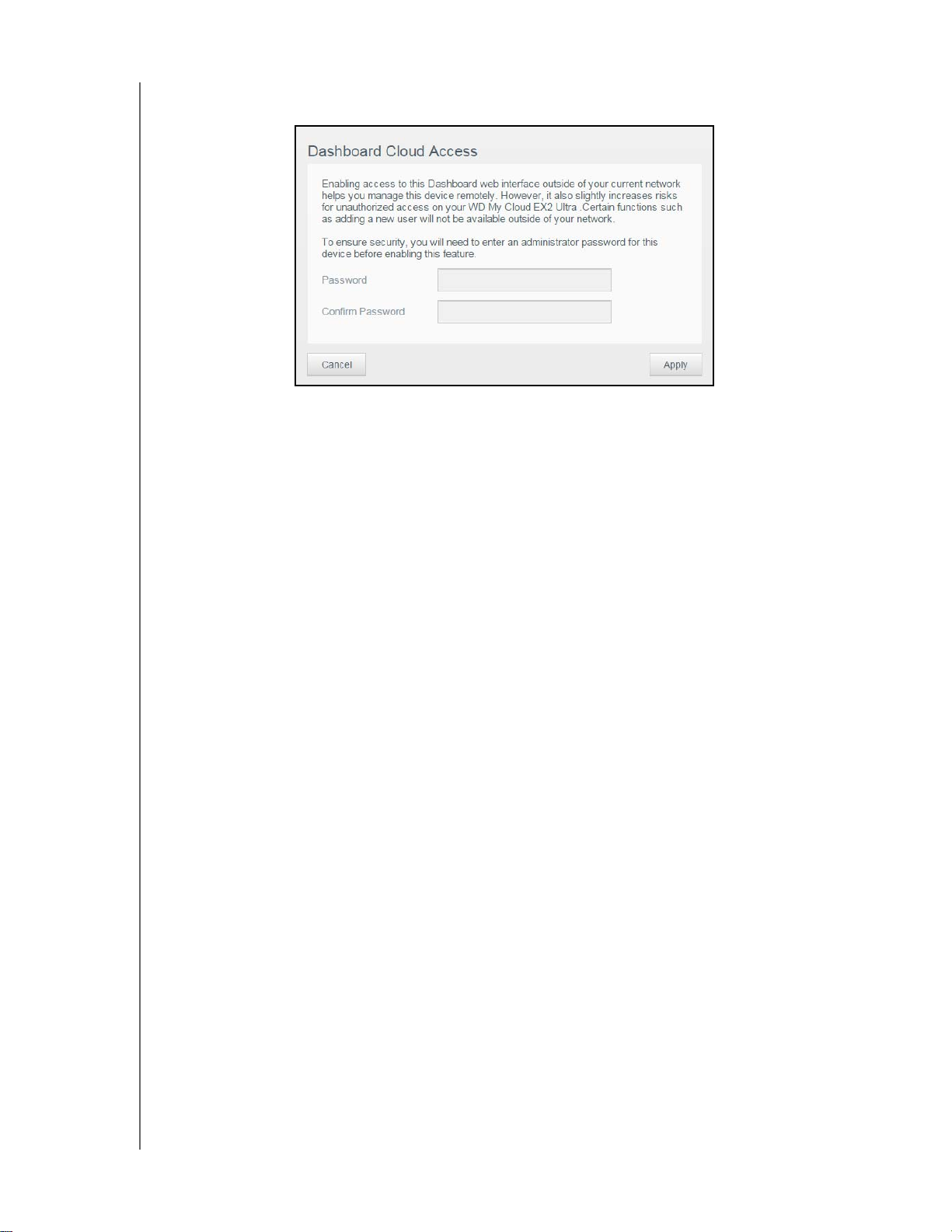 Dashboard Cloud Access

Enabling access to this Dashboard web interface outside of your current network helps you manage this device remotely. However, it also slightly increases risks for unauthorized access on your WD My Cloud EX2 Ultra .Certain functions such as adding a new user will not be available outside of your network.

To ensure security, you will need to enter an administrator password for this device before enabling this feature.

Password

Confirm Password

Cancel

Apply